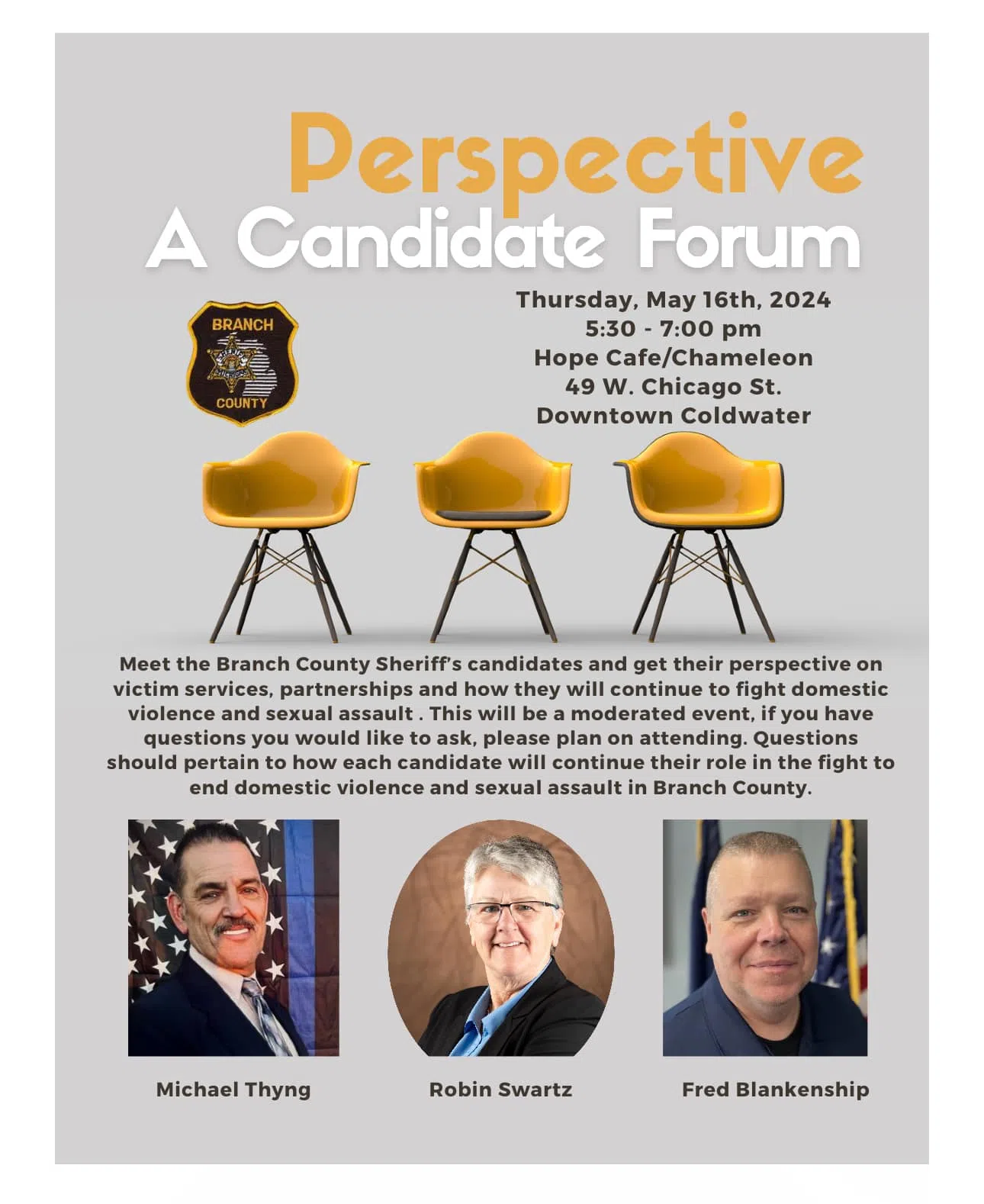 Perspective
A Candidate Forum

BRANCH
SHERIFF
MICHIGAN
COUNTY

Thursday, May 16th, 2024
5:30 - 7:00 pm
Hope Cafe/Chameleon
49 W. Chicago St.
Downtown Coldwater

Meet the Branch County Sheriff's candidates and get their perspective on victim services, partnerships and how they will continue to fight domestic violence and sexual assault . This will be a moderated event, if you have questions you would like to ask, please plan on attending. Questions should pertain to how each candidate will continue their role in the fight to end domestic violence and sexual assault in Branch County.

Michael Thyng

Robin Swartz

Fred Blankenship